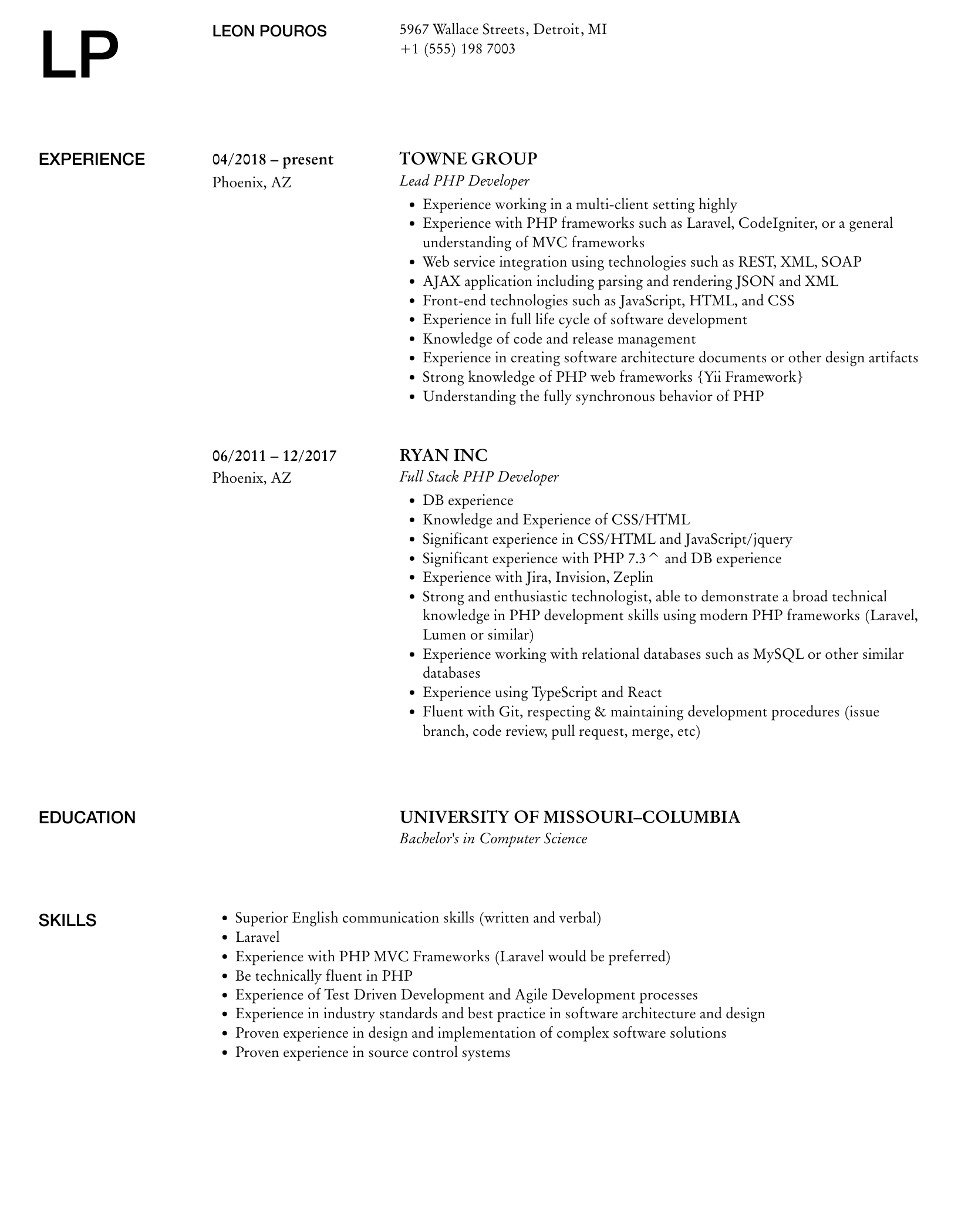 LP

LEON POUROS

5967 Wallace Streets, Detroit, MI
+1 (555) 198 7003

EXPERIENCE

04/2018 – present
Phoenix, AZ

TOWNE GROUP
Lead PHP Developer

- Experience working in a multi-client setting highly
- Experience with PHP frameworks such as Laravel, CodeIgniter, or a general understanding of MVC frameworks
- Web service integration using technologies such as REST, XML, SOAP
- AJAX application including parsing and rendering JSON and XML
- Front-end technologies such as JavaScript, HTML, and CSS
- Experience in full life cycle of software development
- Knowledge of code and release management
- Experience in creating software architecture documents or other design artifacts
- Strong knowledge of PHP web frameworks {Yii Framework}
- Understanding the fully synchronous behavior of PHP

06/2011 – 12/2017
Phoenix, AZ

RYAN INC
Full Stack PHP Developer

- DB experience
- Knowledge and Experience of CSS/HTML
- Significant experience in CSS/HTML and JavaScript/jquery
- Significant experience with PHP 7.3^ and DB experience
- Experience with Jira, Invision, Zeplin
- Strong and enthusiastic technologist, able to demonstrate a broad technical knowledge in PHP development skills using modern PHP frameworks (Laravel, Lumen or similar)
- Experience working with relational databases such as MySQL or other similar databases
- Experience using TypeScript and React
- Fluent with Git, respecting & maintaining development procedures (issue branch, code review, pull request, merge, etc)

EDUCATION

UNIVERSITY OF MISSOURI–COLUMBIA
Bachelor's in Computer Science

SKILLS

- Superior English communication skills (written and verbal)
- Laravel
- Experience with PHP MVC Frameworks (Laravel would be preferred)
- Be technically fluent in PHP
- Experience of Test Driven Development and Agile Development processes
- Experience in industry standards and best practice in software architecture and design
- Proven experience in design and implementation of complex software solutions
- Proven experience in source control systems